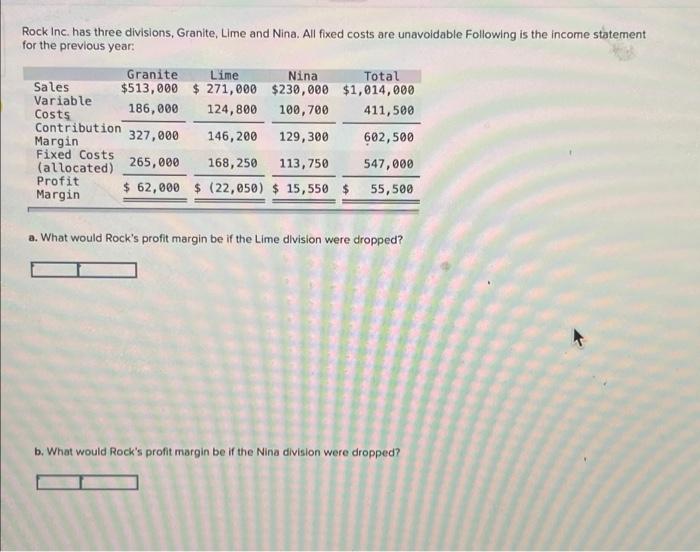 Rock Inc. has three divisions, Granite, Lime and Nina. All fixed costs are unavoidable Following is the income statement for the previous year:

| | Granite | Lime | Nina | Total |
|---|---|---|---|---|
| Sales | $513,000 | $ 271,000 | $230,000 | $1,014,000 |
| Variable Costs | 186,000 | 124,800 | 100,700 | 411,500 |
| Contribution Margin | 327,000 | 146,200 | 129,300 | 602,500 |
| Fixed Costs (allocated) | 265,000 | 168,250 | 113,750 | 547,000 |
| Profit Margin | $ 62,000 | $ (22,050) | $ 15,550 | $ 55,500 |

a. What would Rock's profit margin be if the Lime division were dropped?

b. What would Rock's profit margin be if the Nina division were dropped?